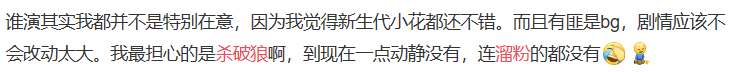 谁演其实我都并不是特别在意，因为我觉得新生代小花都还不错。而且有匪是bg，剧情应该不会改动太大。我最担心的是杀破狼啊，到现在一点动静没有，连溜粉的都没有